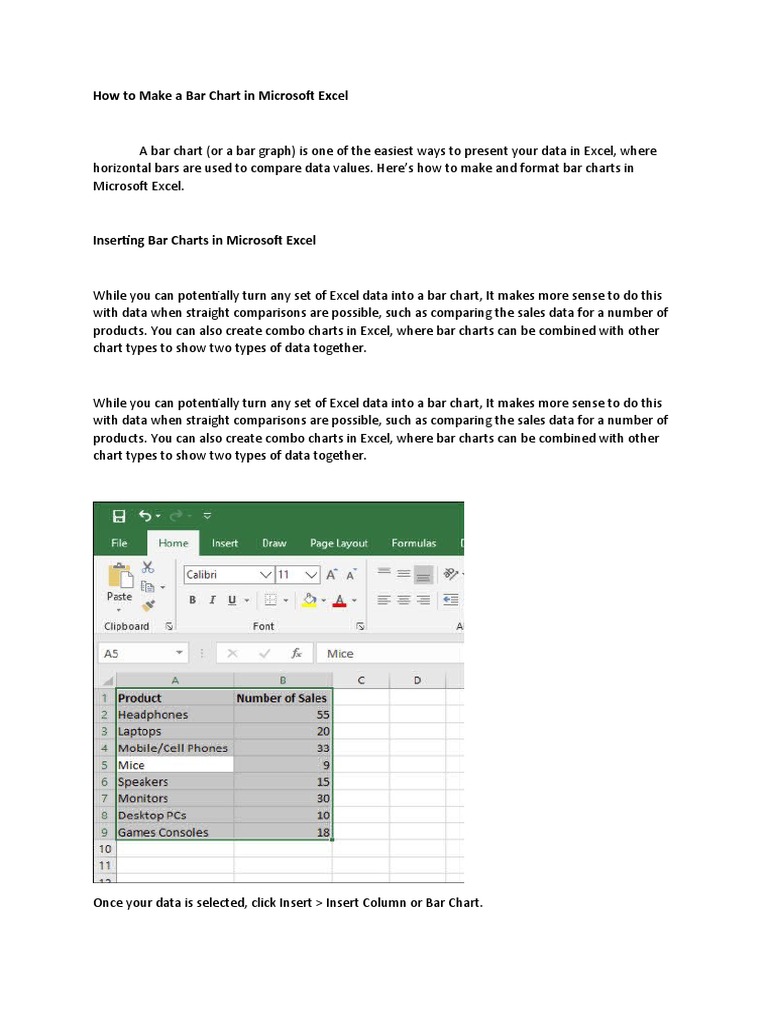 How to Make a Bar Chart in Microsoft Excel

A bar chart (or a bar graph) is one of the easiest ways to present your data in Excel, where horizontal bars are used to compare data values. Here's how to make and format bar charts in Microsoft Excel.

Inserting Bar Charts in Microsoft Excel

While you can potentially turn any set of Excel data into a bar chart, It makes more sense to do this with data when straight comparisons are possible, such as comparing the sales data for a number of products. You can also create combo charts in Excel, where bar charts can be combined with other chart types to show two types of data together.

While you can potentially turn any set of Excel data into a bar chart, It makes more sense to do this with data when straight comparisons are possible, such as comparing the sales data for a number of products. You can also create combo charts in Excel, where bar charts can be combined with other chart types to show two types of data together.

File Home Insert Draw Page Layout Formulas

Paste Calibri 11 A A B I U A

Clipboard Font

A5 fx Mice

| | A | B | C | D |
|---|---|---|---|---|
| 1 | Product | Number of Sales | | |
| 2 | Headphones | 55 | | |
| 3 | Laptops | 20 | | |
| 4 | Mobile/Cell Phones | 33 | | |
| 5 | Mice | 9 | | |
| 6 | Speakers | 15 | | |
| 7 | Monitors | 30 | | |
| 8 | Desktop PCs | 10 | | |
| 9 | Games Consoles | 18 | | |
| 10 | | | | |
| 11 | | | | |

Once your data is selected, click Insert > Insert Column or Bar Chart.